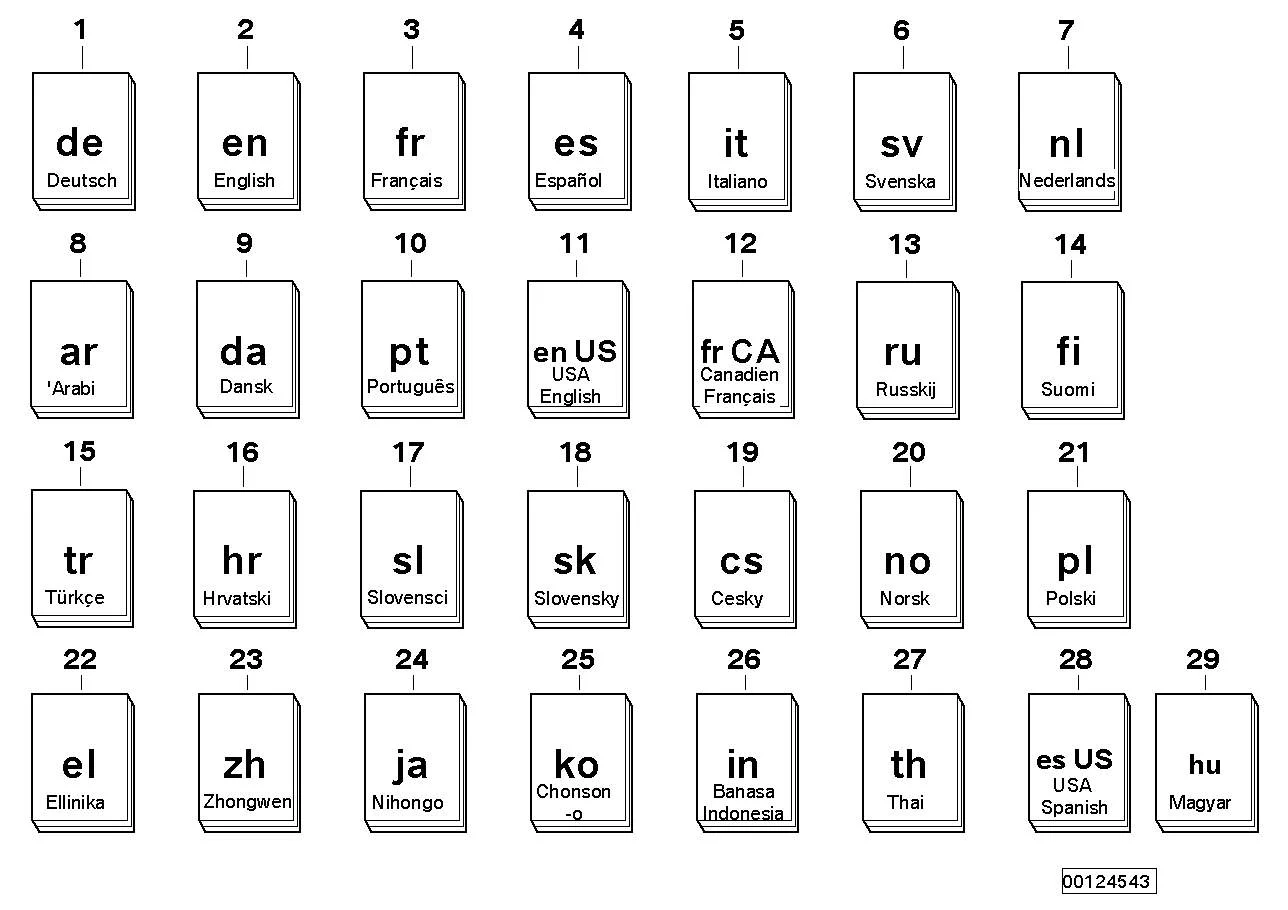 1
de
Deutsch

2
en
English

3
fr
Français

4
es
Español

5
it
Italiano

6
sv
Svenska

7
nl
Nederlands

8
ar
'Arabi

9
da
Dansk

10
pt
Português

11
en US
USA English

12
fr CA
Canadien Français

13
ru
Russkij

14
fi
Suomi

15
tr
Türkçe

16
hr
Hrvatski

17
sl
Slovensci

18
sk
Slovensky

19
cs
Cesky

20
no
Norsk

21
pl
Polski

22
el
Ellinika

23
zh
Zhongwen

24
ja
Nihongo

25
ko
Chonson -o

26
in
Banasa Indonesia

27
th
Thai

28
es US
USA Spanish

29
hu
Magyar

00124543